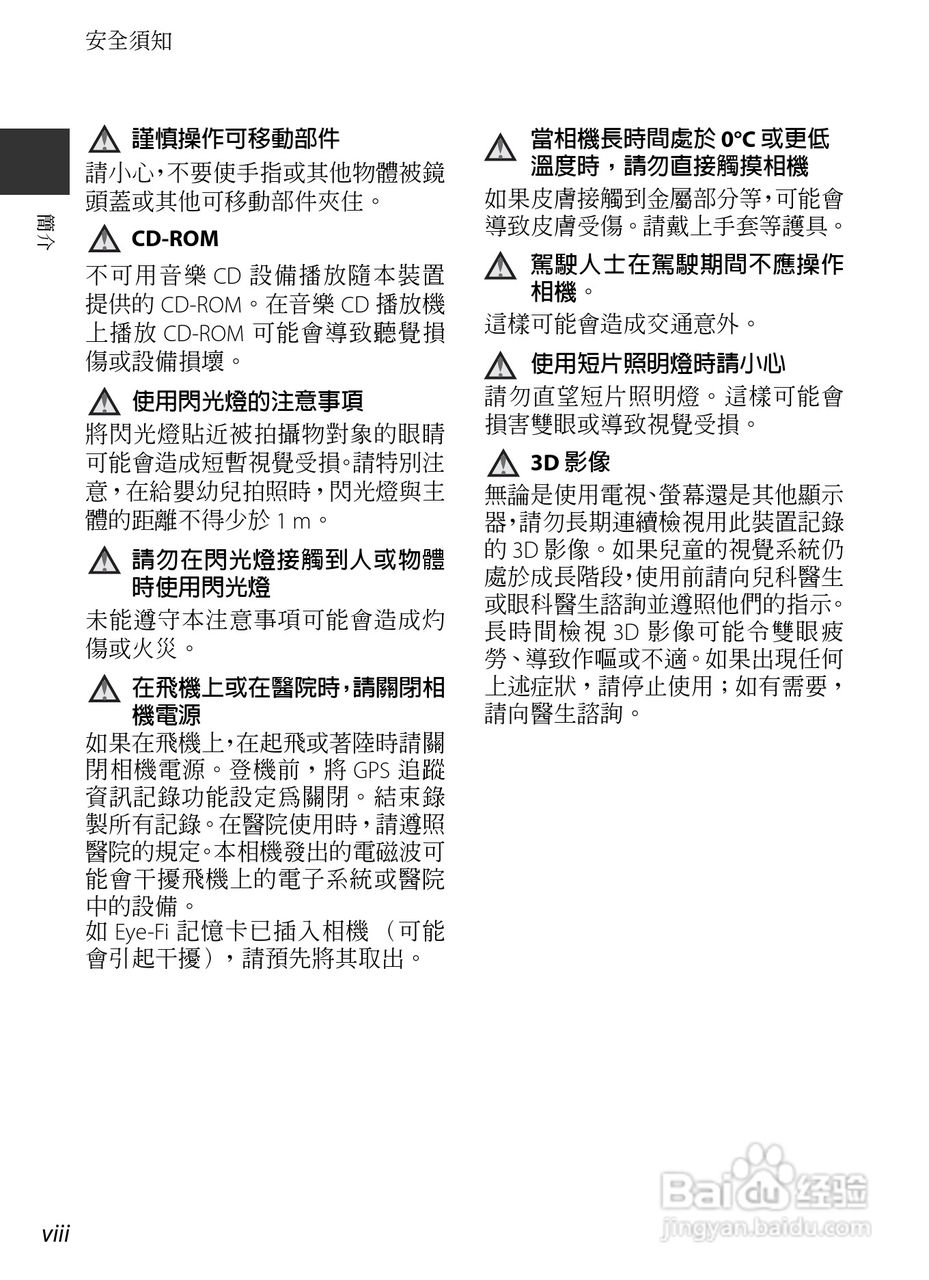 安全須知

簡介

謹慎操作可移動部件

請小心,不要使手指或其他物體被鏡頭蓋或其他可移動部件夾住。

CD-ROM

不可用音樂 CD 設備播放隨本裝置提供的 CD-ROM。在音樂 CD 播放機上播放 CD-ROM 可能會導致聽覺損傷或設備損壞。

使用閃光燈的注意事項

將閃光燈貼近被拍攝物對象的眼睛可能會造成短暫視覺受損。請特別注意,在給嬰幼兒拍照時,閃光燈與主體的距離不得少於 1 m。

請勿在閃光燈接觸到人或物體時使用閃光燈

未能遵守本注意事項可能會造成灼傷或火災。

在飛機上或在醫院時,請關閉相機電源

如果在飛機上,在起飛或著陸時請關閉相機電源。登機前,將 GPS 追蹤資訊記錄功能設定爲關閉。結束錄製所有記錄。在醫院使用時,請遵照醫院的規定。本相機發出的電磁波可能會干擾飛機上的電子系統或醫院中的設備。

如 Eye-Fi 記憶卡已插入相機（可能會引起干擾）,請預先將其取出。

當相機長時間處於 0°C 或更低溫度時,請勿直接觸摸相機

如果皮膚接觸到金屬部分等,可能會導致皮膚受傷。請戴上手套等護具。

駕駛人士在駕駛期間不應操作相機。

這樣可能會造成交通意外。

使用短片照明燈時請小心

請勿直望短片照明燈。這樣可能會損害雙眼或導致視覺受損。

3D 影像

無論是使用電視、螢幕還是其他顯示器,請勿長期連續檢視用此裝置記錄的 3D 影像。如果兒童的視覺系統仍處於成長階段,使用前請向兒科醫生或眼科醫生諮詢並遵照他們的指示。長時間檢視 3D 影像可能令雙眼疲勞、導致作嘔或不適。如果出現任何上述症狀,請停止使用;如有需要,請向醫生諮詢。

viii

Baidu 经验
jingyan.baidu.com